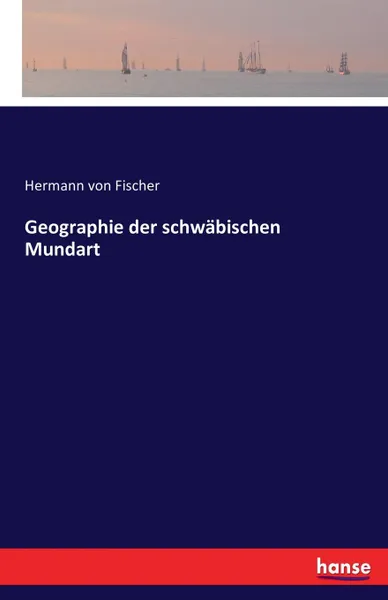 Hermann von Fischer

Geographie der schwäbischen Mundart

hanse